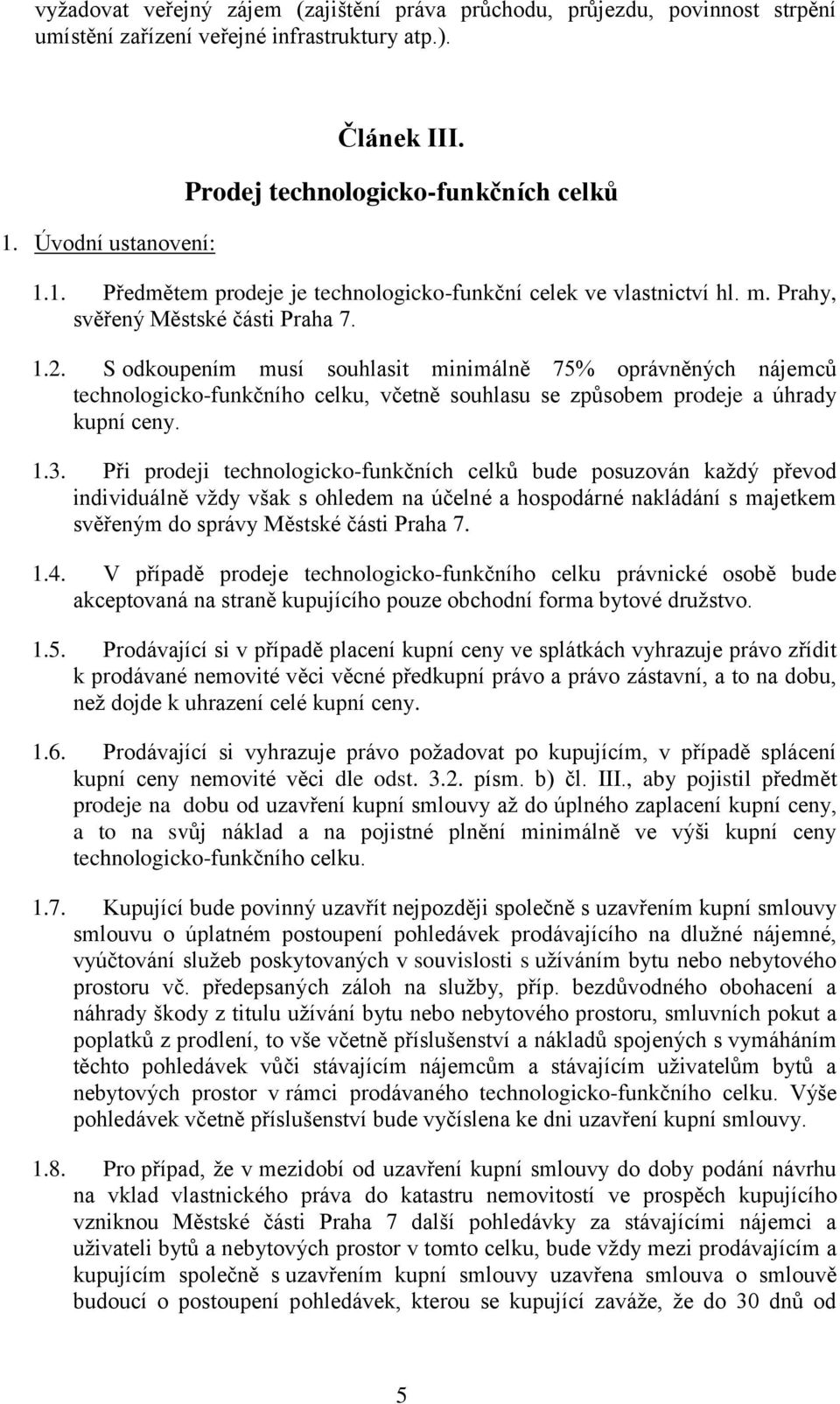 vyžadovat veřejný zájem (zajištění práva průchodu, průjezdu, povinnost strpění umístění zařízení veřejné infrastruktury atp.).

Článek III.

Prodej technologicko-funkčních celků

1. Úvodní ustanovení:

1.1. Předmětem prodeje je technologicko-funkční celek ve vlastnictví hl. m. Prahy, svěřený Městské části Praha 7.

1.2. S odkoupením musí souhlasit minimálně 75% oprávněných nájemců technologicko-funkčního celku, včetně souhlasu se způsobem prodeje a úhrady kupní ceny.

1.3. Při prodeji technologicko-funkčních celků bude posuzován každý převod individuálně vždy však s ohledem na účelné a hospodárné nakládání s majetkem svěřeným do správy Městské části Praha 7.

1.4. V případě prodeje technologicko-funkčního celku právnické osobě bude akceptovaná na straně kupujícího pouze obchodní forma bytové družstvo.

1.5. Prodávající si v případě placení kupní ceny ve splátkách vyhrazuje právo zřídit k prodávané nemovité věci věcné předkupní právo a právo zástavní, a to na dobu, než dojde k uhrazení celé kupní ceny.

1.6. Prodávající si vyhrazuje právo požadovat po kupujícím, v případě splácení kupní ceny nemovité věci dle odst. 3.2. písm. b) čl. III., aby pojistil předmět prodeje na dobu od uzavření kupní smlouvy až do úplného zaplacení kupní ceny, a to na svůj náklad a na pojistné plnění minimálně ve výši kupní ceny technologicko-funkčního celku.

1.7. Kupující bude povinný uzavřít nejpozději společně s uzavřením kupní smlouvy smlouvu o úplatném postoupení pohledávek prodávajícího na dlužné nájemné, vyúčtování služeb poskytovaných v souvislosti s užíváním bytu nebo nebytového prostoru vč. předepsaných záloh na služby, příp. bezdůvodného obohacení a náhrady škody z titulu užívání bytu nebo nebytového prostoru, smluvních pokut a poplatků z prodlení, to vše včetně příslušenství a nákladů spojených s vymáháním těchto pohledávek vůči stávajícím nájemcům a stávajícím uživatelům bytů a nebytových prostor v rámci prodávaného technologicko-funkčního celku. Výše pohledávek včetně příslušenství bude vyčíslena ke dni uzavření kupní smlouvy.

1.8. Pro případ, že v mezidobí od uzavření kupní smlouvy do doby podání návrhu na vklad vlastnického práva do katastru nemovitostí ve prospěch kupujícího vzniknou Městské části Praha 7 další pohledávky za stávajícími nájemci a uživateli bytů a nebytových prostor v tomto celku, bude vždy mezi prodávajícím a kupujícím společně s uzavřením kupní smlouvy uzavřena smlouva o smlouvě budoucí o postoupení pohledávek, kterou se kupující zaváže, že do 30 dnů od

5